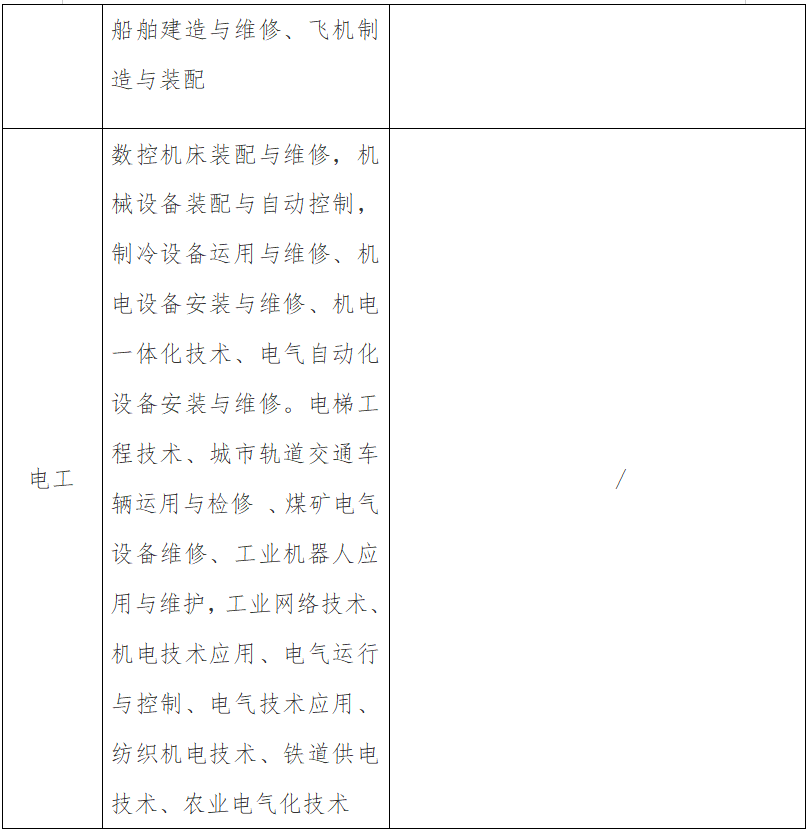 |  |  |  |
|---|---|---|
|  | 船舶建造与维修、飞机制造与装配 |  |
| 电工 | 数控机床装配与维修，机械设备装配与自动控制，制冷设备运用与维修、机电设备安装与维修、机电一体化技术、电气自动化设备安装与维修。电梯工程技术、城市轨道交通车辆运用与检修 、煤矿电气设备维修、工业机器人应用与维护，工业网络技术、机电技术应用、电气运行与控制、电气技术应用、纺织机电技术、铁道供电技术、农业电气化技术 | / |